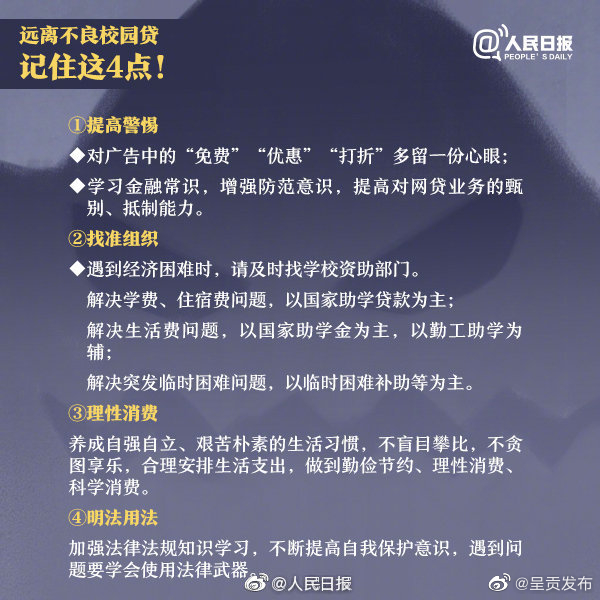 远离不良校园贷
记住这4点！

@人民日报
PEOPLE'S DAILY

①提高警惕

◆对广告中的“免费”“优惠”“打折”多留一份心眼；

◆学习金融常识，增强防范意识，提高对网贷业务的甄别、抵制能力。

②找准组织

◆遇到经济困难时，请及时找学校资助部门。

解决学费、住宿费问题，以国家助学贷款为主；

解决生活费问题，以国家助学金为主，以勤工助学为辅；

解决突发临时困难问题，以临时困难补助等为主。

③理性消费

养成自强自立、艰苦朴素的生活习惯，不盲目攀比，不贪图享乐，合理安排生活支出，做到勤俭节约、理性消费、科学消费。

④明法用法

加强法律法规知识学习，不断提高自我保护意识，遇到问题要学会使用法律武器。

@人民日报

@呈贡发布